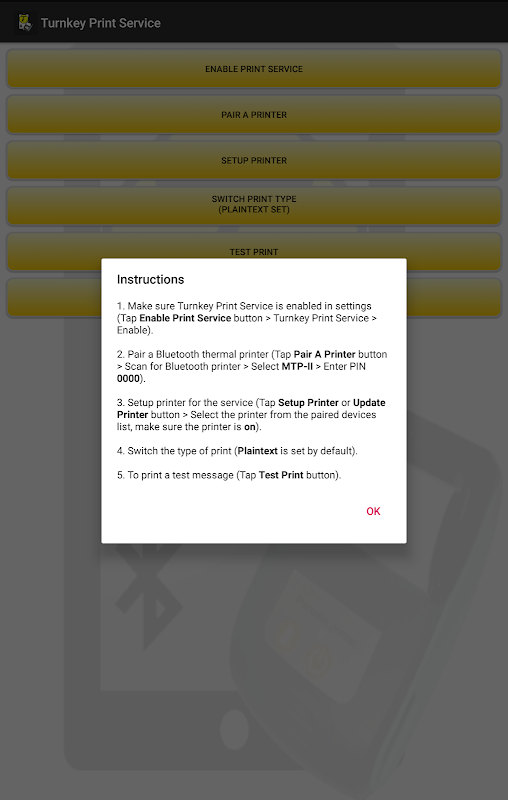 Turnkey Print Service

ENABLE PRINT SERVICE

PAIR A PRINTER

SETUP PRINTER

SWITCH PRINT TYPE
(PLAINTEXT SET)

TEST PRINT

Instructions

1. Make sure Turnkey Print Service is enabled in settings (Tap Enable Print Service button > Turnkey Print Service > Enable).

2. Pair a Bluetooth thermal printer (Tap Pair A Printer button > Scan for Bluetooth printer > Select MTP-II > Enter PIN 0000).

3. Setup printer for the service (Tap Setup Printer or Update Printer button > Select the printer from the paired devices list, make sure the printer is on).

4. Switch the type of print (Plaintext is set by default).

5. To print a test message (Tap Test Print button).

OK